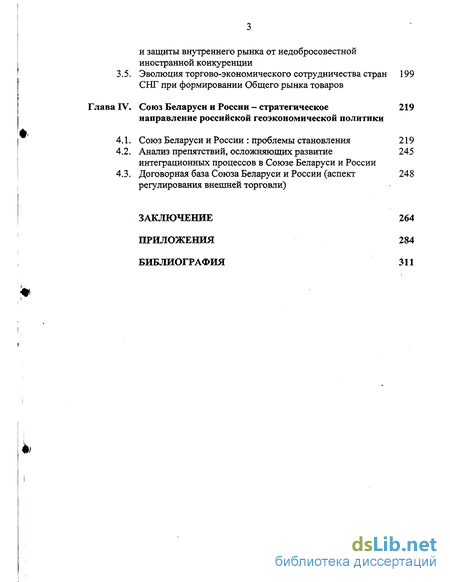 3

и защиты внутреннего рынка от недобросовестной иностранной конкуренции

3.5. Эволюция торгово-экономического сотрудничества стран СНГ при формировании Общего рынка товаров 199

Глава IV. Союз Беларуси и России – стратегическое направление российской геоэкономической политики 219

4.1. Союз Беларуси и России : проблемы становления 219

4.2. Анализ препятствий, осложняющих развитие интеграционных процессов в Союзе Беларуси и России 245

4.3. Договорная база Союза Беларуси и России (аспект регулирования внешней торговли) 248

ЗАКЛЮЧЕНИЕ 264

ПРИЛОЖЕНИЯ 284

БИБЛИОГРАФИЯ 311

dsLib.net
библиотека диссертаций